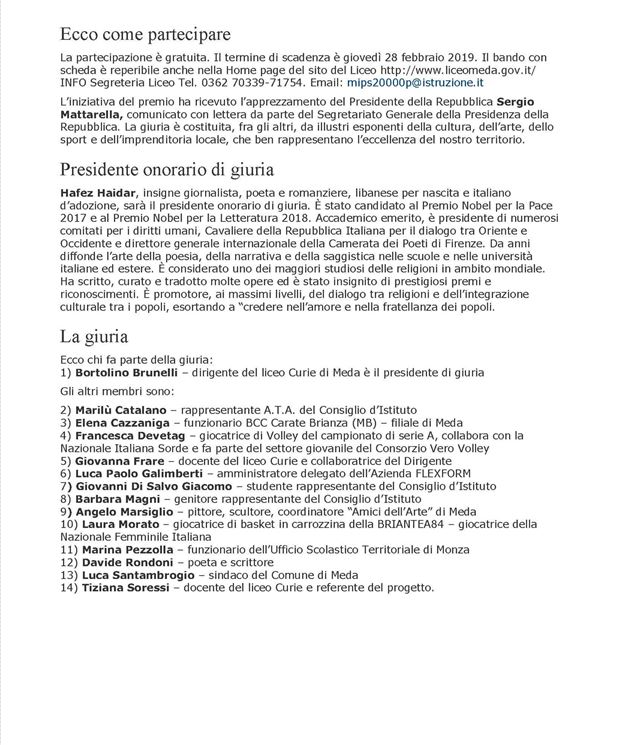 Ecco come partecipare

La partecipazione è gratuita. Il termine di scadenza è giovedì 28 febbraio 2019. Il bando con scheda è reperibile anche nella Home page del sito del Liceo http://www.liceomeda.gov.it/ INFO Segreteria Liceo Tel. 0362 70339-71754. Email: mips20000p@istruzione.it

L'iniziativa del premio ha ricevuto l'apprezzamento del Presidente della Repubblica Sergio Mattarella, comunicato con lettera da parte del Segretariato Generale della Presidenza della Repubblica. La giuria è costituita, fra gli altri, da illustri esponenti della cultura, dell'arte, dello sport e dell'imprenditoria locale, che ben rappresentano l'eccellenza del nostro territorio.

Presidente onorario di giuria

Hafez Haidar, insigne giornalista, poeta e romanziere, libanese per nascita e italiano d'adozione, sarà il presidente onorario di giuria. È stato candidato al Premio Nobel per la Pace 2017 e al Premio Nobel per la Letteratura 2018. Accademico emerito, è presidente di numerosi comitati per i diritti umani, Cavaliere della Repubblica Italiana per il dialogo tra Oriente e Occidente e direttore generale internazionale della Camerata dei Poeti di Firenze. Da anni diffonde l'arte della poesia, della narrativa e della saggistica nelle scuole e nelle università italiane ed estere. È considerato uno dei maggiori studiosi delle religioni in ambito mondiale. Ha scritto, curato e tradotto molte opere ed è stato insignito di prestigiosi premi e riconoscimenti. È promotore, ai massimi livelli, del dialogo tra religioni e dell'integrazione culturale tra i popoli, esortando a "credere nell'amore e nella fratellanza dei popoli.

La giuria

Ecco chi fa parte della giuria:
1) Bortolino Brunelli – dirigente del liceo Curie di Meda è il presidente di giuria

Gli altri membri sono:

2) Marilù Catalano – rappresentante A.T.A. del Consiglio d'Istituto
3) Elena Cazzaniga – funzionario BCC Carate Brianza (MB) – filiale di Meda
4) Francesca Devetag – giocatrice di Volley del campionato di serie A, collabora con la Nazionale Italiana Sorde e fa parte del settore giovanile del Consorzio Vero Volley
5) Giovanna Frare – docente del liceo Curie e collaboratrice del Dirigente
6) Luca Paolo Galimberti – amministratore delegato dell'Azienda FLEXFORM
7) Giovanni Di Salvo Giacomo – studente rappresentante del Consiglio d'Istituto
8) Barbara Magni – genitore rappresentante del Consiglio d'Istituto
9) Angelo Marsiglio – pittore, scultore, coordinatore "Amici dell'Arte" di Meda
10) Laura Morato – giocatrice di basket in carrozzina della BRIANTEA84 – giocatrice della Nazionale Femminile Italiana
11) Marina Pezzolla – funzionario dell'Ufficio Scolastico Territoriale di Monza
12) Davide Rondoni – poeta e scrittore
13) Luca Santambrogio – sindaco del Comune di Meda
14) Tiziana Soressi – docente del liceo Curie e referente del progetto.